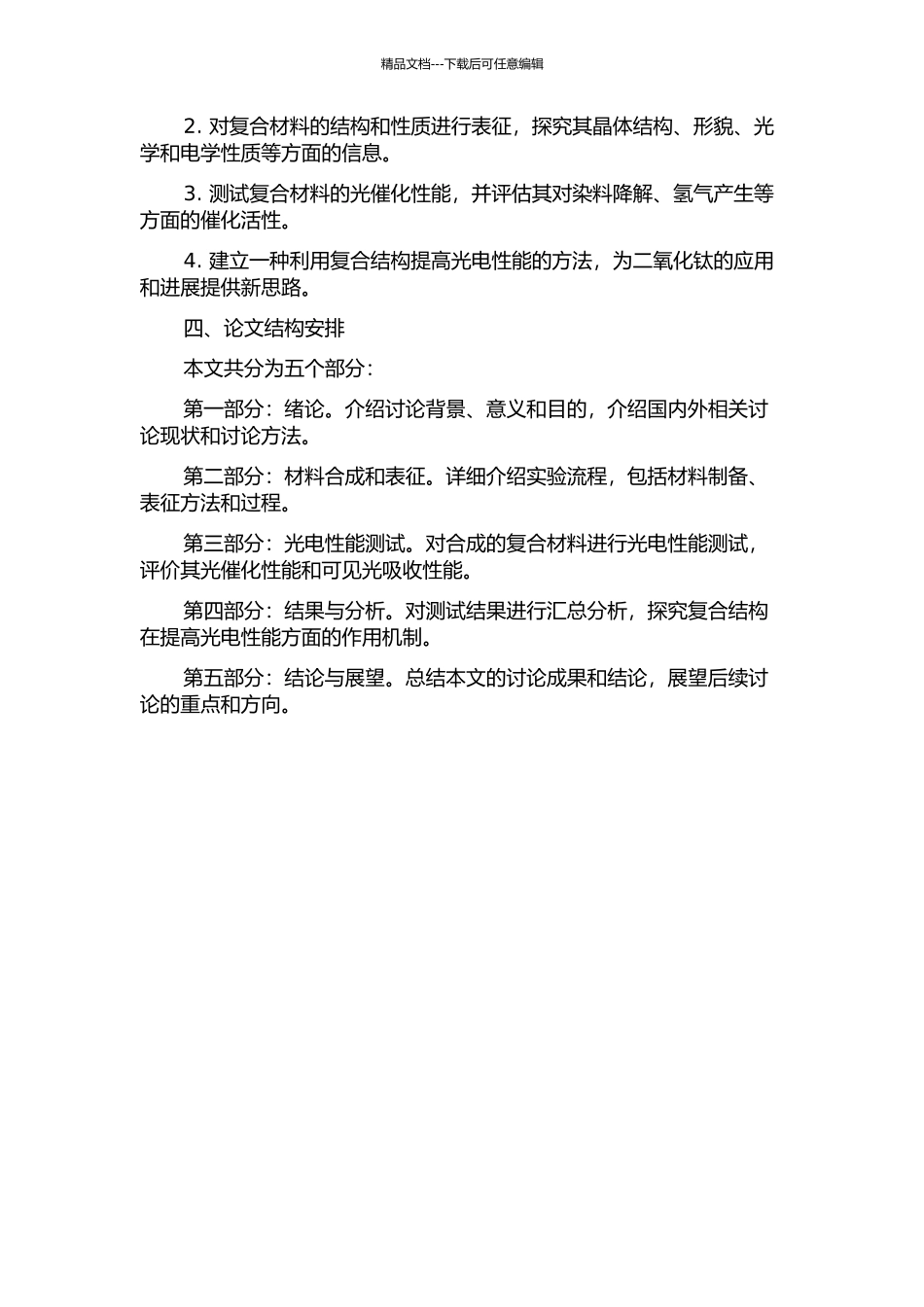 精品文档---下载后可任意编辑

2. 对复合材料的结构和性质进行表征，探究其晶体结构、形貌、光学和电学性质等方面的信息。

3. 测试复合材料的光催化性能，并评估其对染料降解、氢气产生等方面的催化活性。

4. 建立一种利用复合结构提高光电性能的方法，为二氧化钛的应用和进展提供新思路。

四、论文结构安排

本文共分为五个部分：

第一部分：绪论。介绍讨论背景、意义和目的，介绍国内外相关讨论现状和讨论方法。

第二部分：材料合成和表征。详细介绍实验流程，包括材料制备、表征方法和过程。

第三部分：光电性能测试。对合成的复合材料进行光电性能测试，评价其光催化性能和可见光吸收性能。

第四部分：结果与分析。对测试结果进行汇总分析，探究复合结构在提高光电性能方面的作用机制。

第五部分：结论与展望。总结本文的讨论成果和结论，展望后续讨论的重点和方向。